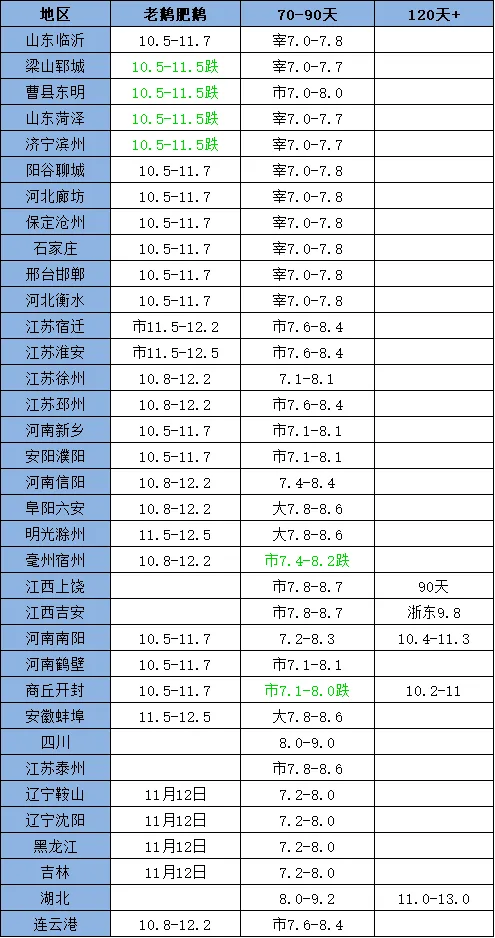 | 地区 | 老鹅肥鹅 | 70-90天 | 120天+ |
|---|---|---|---|
| 山东临沂 | 10.5-11.7 | 宰7.0-7.8 | |
| 梁山郓城 | 10.5-11.5跌 | 宰7.0-7.7 | |
| 曹县东明 | 10.5-11.5跌 | 市7.0-8.0 | |
| 山东菏泽 | 10.5-11.5跌 | 宰7.0-7.7 | |
| 济宁滨州 | 10.5-11.5跌 | 宰7.0-7.7 | |
| 阳谷聊城 | 10.5-11.7 | 宰7.0-7.8 | |
| 河北廊坊 | 10.5-11.7 | 宰7.0-7.8 | |
| 保定沧州 | 10.5-11.7 | 宰7.0-7.8 | |
| 石家庄 | 10.5-11.7 | 宰7.0-7.8 | |
| 邢台邯郸 | 10.5-11.7 | 宰7.0-7.8 | |
| 河北衡水 | 10.5-11.7 | 宰7.0-7.8 | |
| 江苏宿迁 | 市11.5-12.2 | 市7.6-8.4 | |
| 江苏淮安 | 市11.5-12.5 | 市7.6-8.4 | |
| 江苏徐州 | 10.8-12.2 | 7.1-8.1 | |
| 江苏邳州 | 10.8-12.2 | 市7.6-8.4 | |
| 河南新乡 | 10.5-11.7 | 市7.1-8.1 | |
| 安阳濮阳 | 10.5-11.7 | 市7.1-8.1 | |
| 河南信阳 | 10.8-12.2 | 7.4-8.4 | |
| 阜阳六安 | 10.8-12.2 | 大7.8-8.6 | |
| 明光滁州 | 11.5-12.5 | 大7.8-8.6 | |
| 亳州宿州 | 10.8-12.2 | 市7.4-8.2跌 | |
| 江西上饶 | | 市7.8-8.7 | 90天 |
| 江西吉安 | | 市7.8-8.7 | 浙东9.8 |
| 河南南阳 | 10.5-11.7 | 7.2-8.3 | 10.4-11.3 |
| 河南鹤壁 | 10.5-11.7 | 市7.1-8.1 | |
| 商丘开封 | 10.5-11.7 | 市7.1-8.0跌 | 10.2-11 |
| 安徽蚌埠 | 11.5-12.5 | 大7.8-8.6 | |
| 四川 | | 8.0-9.0 | |
| 江苏泰州 | | 市7.8-8.6 | |
| 辽宁鞍山 | 11月12日 | 7.2-8.0 | |
| 辽宁沈阳 | 11月12日 | 7.2-8.0 | |
| 黑龙江 | 11月12日 | 7.2-8.0 | |
| 吉林 | 11月12日 | 7.2-8.0 | |
| 湖北 | | 8.0-9.2 | 11.0-13.0 |
| 连云港 | 10.8-12.2 | 市7.6-8.4 | |